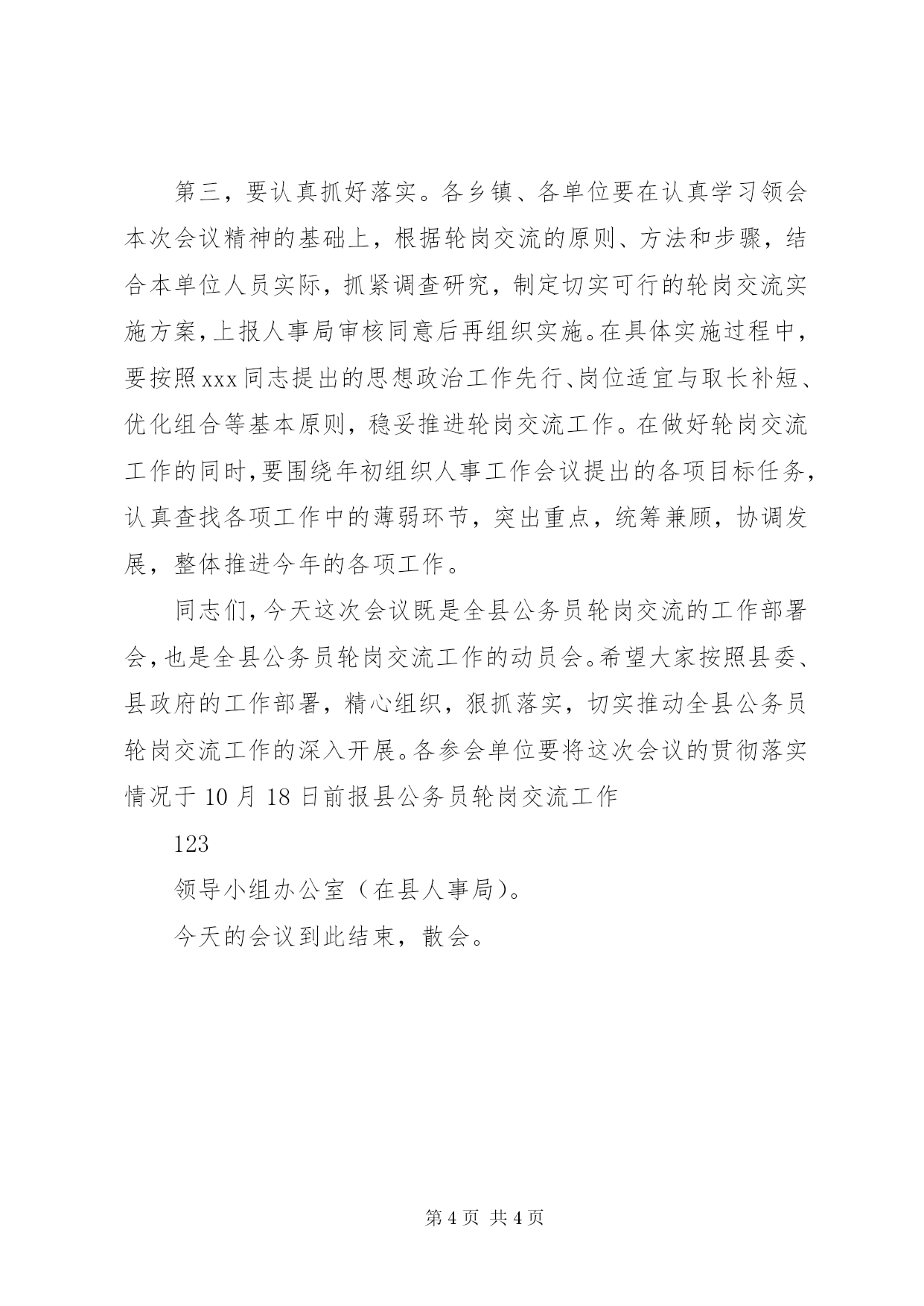 第三，要认真抓好落实。各乡镇、各单位要在认真学习领会本次会议精神的基础上，根据轮岗交流的原则、方法和步骤，结合本单位人员实际，抓紧调查研究，制定切实可行的轮岗交流实施方案，上报人事局审核同意后再组织实施。在具体实施过程中，要按照xxx同志提出的思想政治工作先行、岗位适宜与取长补短、优化组合等基本原则，稳妥推进轮岗交流工作。在做好轮岗交流工作的同时，要围绕年初组织人事工作会议提出的各项目标任务，认真查找各项工作中的薄弱环节，突出重点，统筹兼顾，协调发展，整体推进今年的各项工作。

同志们，今天这次会议既是全县公务员轮岗交流的工作部署会，也是全县公务员轮岗交流工作的动员会。希望大家按照县委、县政府的工作部署，精心组织，狠抓落实，切实推动全县公务员轮岗交流工作的深入开展。各参会单位要将这次会议的贯彻落实情况于10月18日前报县公务员轮岗交流工作

123

领导小组办公室（在县人事局）。

今天的会议到此结束，散会。

第4页 共4页